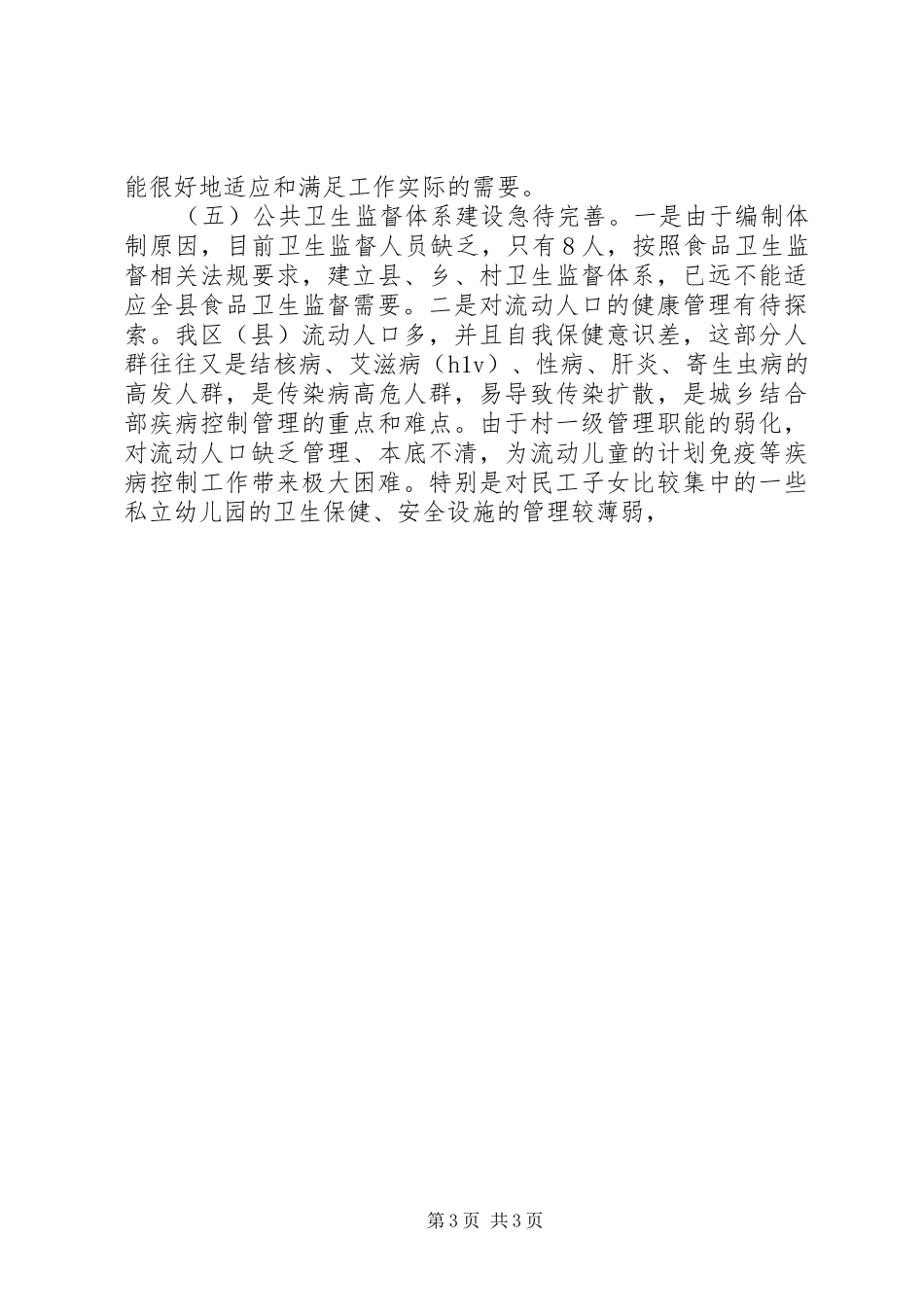 能很好地适应和满足工作实际的需要。

（五）公共卫生监督体系建设急待完善。一是由于编制体制原因，目前卫生监督人员缺乏，只有８人，按照食品卫生监督相关法规要求，建立县、乡、村卫生监督体系，已远不能适应全县食品卫生监督需要。二是对流动人口的健康管理有待探索。我区（县）流动人口多，并且自我保健意识差，这部分人群往往又是结核病、艾滋病（h1v）、性病、肝炎、寄生虫病的高发人群，是传染病高危人群，易导致传染扩散，是城乡结合部疾病控制管理的重点和难点。由于村一级管理职能的弱化，对流动人口缺乏管理、本底不清，为流动儿童的计划免疫等疾病控制工作带来极大困难。特别是对民工子女比较集中的一些私立幼儿园的卫生保健、安全设施的管理较薄弱，

第3页 共3页